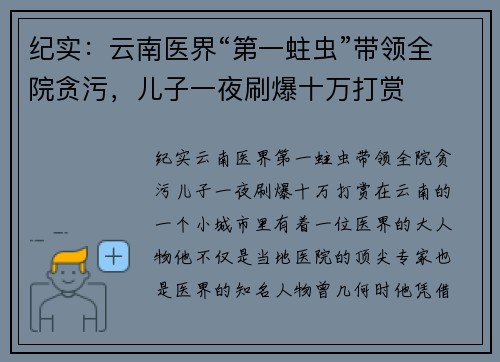 纪实：云南医界“第一蛀虫”带领全院贪污，儿子一夜刷爆十万打赏

纪实云南医界第一蛀虫带领全院贪污儿子一夜刷爆十万打赏在云南的一个小城市里有着一位医界的大人物他不仅是当地医院的顶尖专家也是医界的知名人物曾几何时他凭借

+